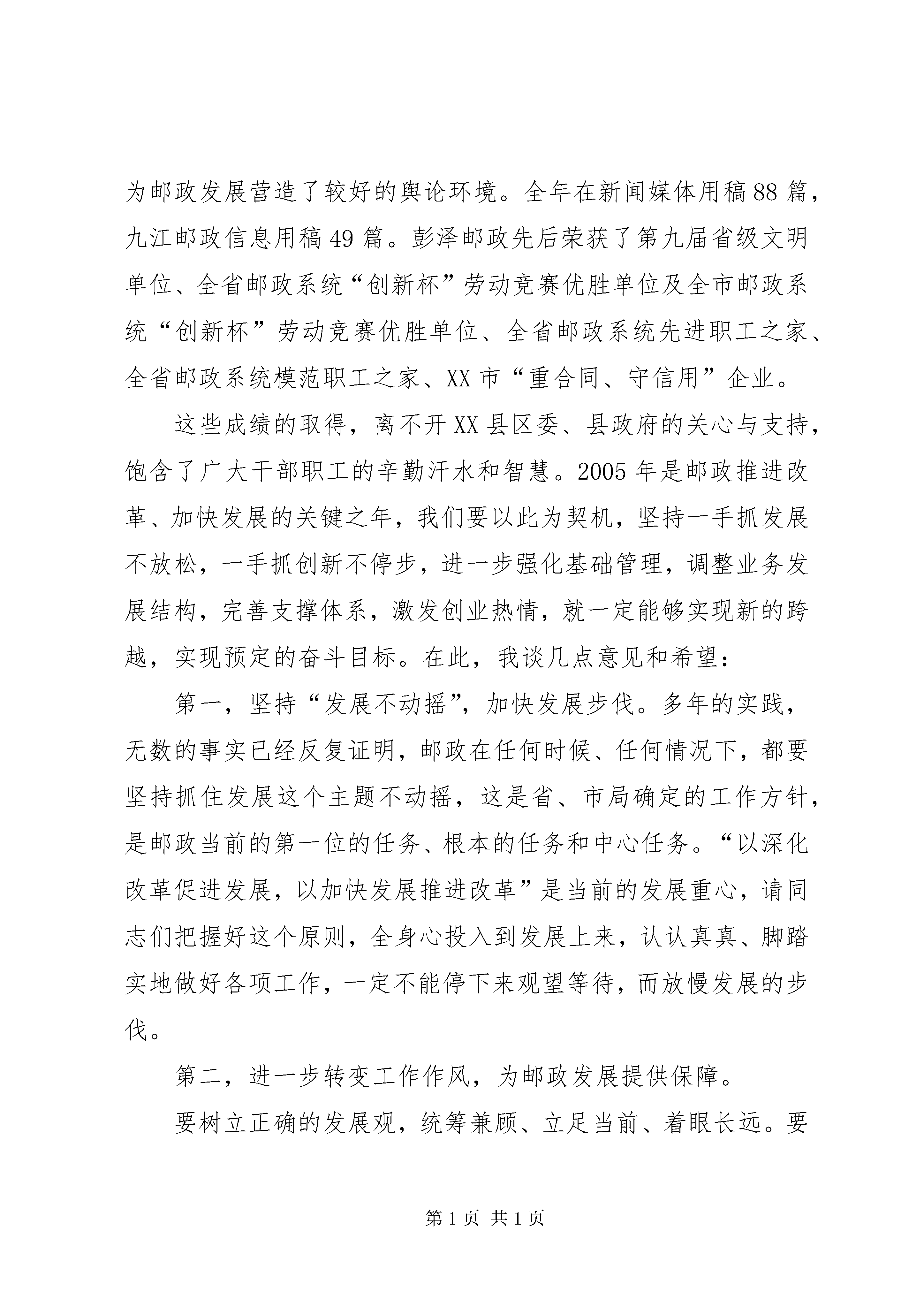 为邮政发展营造了较好的舆论环境。全年在新闻媒体用稿88篇，九江邮政信息用稿49篇。彭泽邮政先后荣获了第九届省级文明单位、全省邮政系统“创新杯”劳动竞赛优胜单位及全市邮政系统“创新杯”劳动竞赛优胜单位、全省邮政系统先进职工之家、全省邮政系统模范职工之家、XX市“重合同、守信用”企业。

这些成绩的取得，离不开XX县区委、县政府的关心与支持，饱含了广大干部职工的辛勤汗水和智慧。2005年是邮政推进改革、加快发展的关键之年，我们要以此为契机，坚持一手抓发展不放松，一手抓创新不停步，进一步强化基础管理，调整业务发展结构，完善支撑体系，激发创业热情，就一定能够实现新的跨越，实现预定的奋斗目标。在此，我谈几点意见和希望：

第一，坚持“发展不动摇”，加快发展步伐。多年的实践，无数的事实已经反复证明，邮政在任何时候、任何情况下，都要坚持抓住发展这个主题不动摇，这是省、市局确定的工作方针，是邮政当前的第一位的任务、根本的任务和中心任务。“以深化改革促进发展，以加快发展推进改革”是当前的发展重心，请同志们把握好这个原则，全身心投入到发展上来，认认真真、脚踏实地做好各项工作，一定不能停下来观望等待，而放慢发展的步伐。

第二，进一步转变工作作风，为邮政发展提供保障。

要树立正确的发展观，统筹兼顾、立足当前、着眼长远。要

第1页 共1页